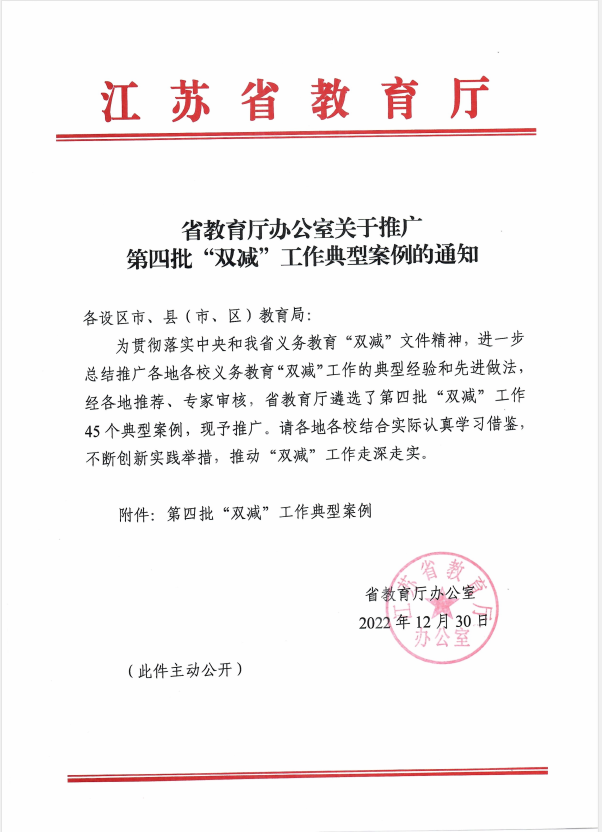 江苏省教育厅

省教育厅办公室关于推广
第四批“双减”工作典型案例的通知

各设区市、县（市、区）教育局：

为贯彻落实中央和我省义务教育“双减”文件精神，进一步总结推广各地各校义务教育“双减”工作的典型经验和先进做法，经各地推荐、专家审核，省教育厅遴选了第四批“双减”工作45个典型案例，现予推广。请各地各校结合实际认真学习借鉴，不断创新实践举措，推动“双减”工作走深走实。

附件：第四批“双减”工作典型案例

省教育厅办公室
2022年12月30日

江苏省教育厅办公室

（此件主动公开）